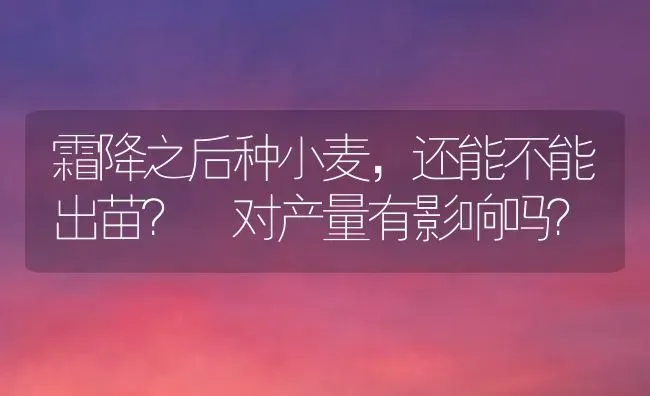 霜降之后种小麦，还能不能出苗？　对产量有影响吗？